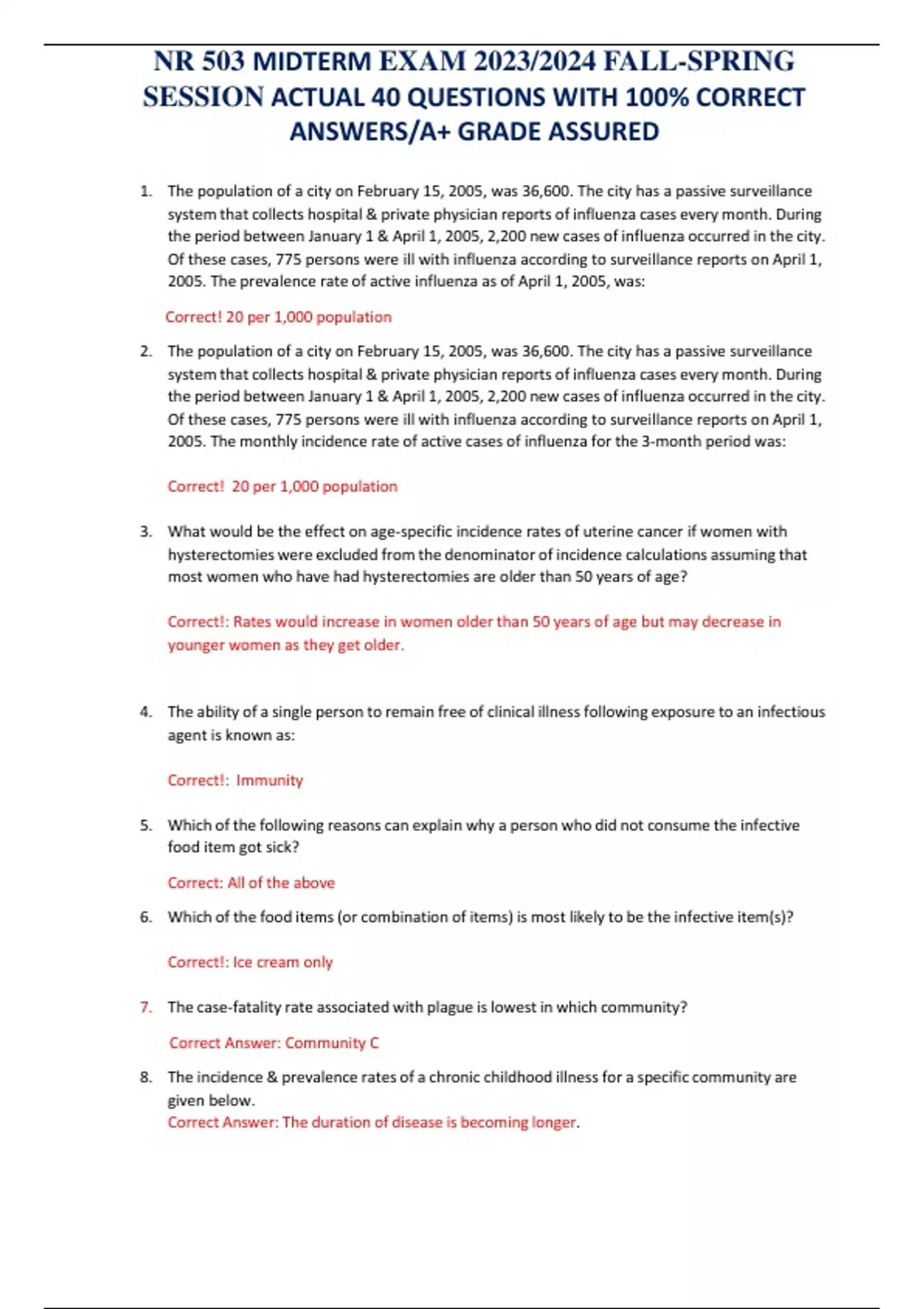 NR 503 MIDTERM EXAM 2023/2024 FALL-SPRING SESSION ACTUAL 40 QUESTIONS WITH 100% CORRECT ANSWERS/A+ GRADE ASSURED

1. The population of a city on February 15, 2005, was 36,600. The city has a passive surveillance system that collects hospital & private physician reports of influenza cases every month. During the period between January 1 & April 1, 2005, 2,200 new cases of influenza occurred in the city. Of these cases, 775 persons were ill with influenza according to surveillance reports on April 1, 2005. The prevalence rate of active influenza as of April 1, 2005, was:

Correct! 20 per 1,000 population

2. The population of a city on February 15, 2005, was 36,600. The city has a passive surveillance system that collects hospital & private physician reports of influenza cases every month. During the period between January 1 & April 1, 2005, 2,200 new cases of influenza occurred in the city. Of these cases, 775 persons were ill with influenza according to surveillance reports on April 1, 2005. The monthly incidence rate of active cases of influenza for the 3-month period was:

Correct! 20 per 1,000 population

3. What would be the effect on age-specific incidence rates of uterine cancer if women with hysterectomies were excluded from the denominator of incidence calculations assuming that most women who have had hysterectomies are older than 50 years of age?

Correct!: Rates would increase in women older than 50 years of age but may decrease in younger women as they get older.

4. The ability of a single person to remain free of clinical illness following exposure to an infectious agent is known as:

Correct!: Immunity

5. Which of the following reasons can explain why a person who did not consume the infective food item got sick?

Correct: All of the above

6. Which of the food items (or combination of items) is most likely to be the infective item(s)?

Correct!: Ice cream only

7. The case-fatality rate associated with plague is lowest in which community?

Correct Answer: Community C

8. The incidence & prevalence rates of a chronic childhood illness for a specific community are given below.
Correct Answer: The duration of disease is becoming longer.